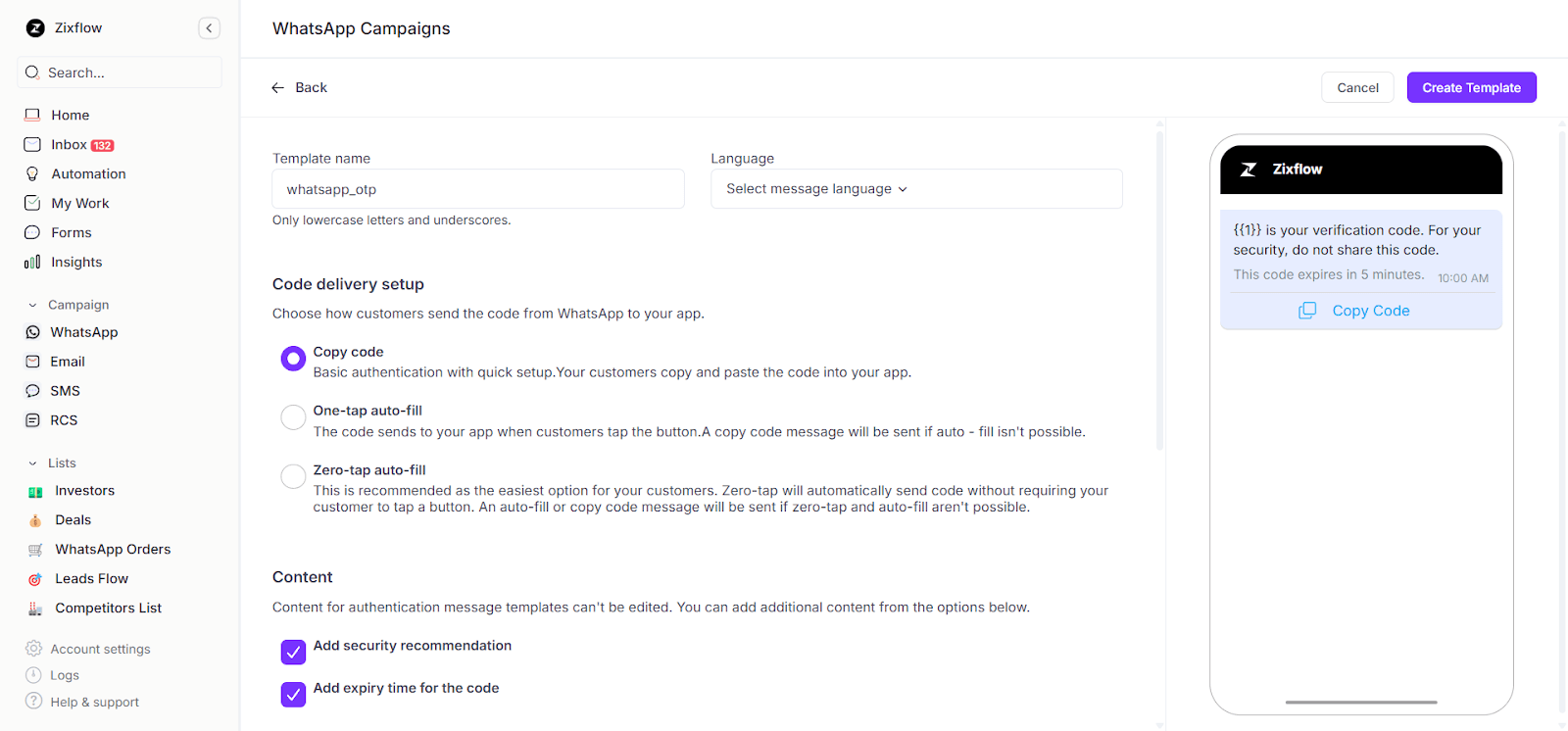 Zixflow

Search...

Home
Inbox 132
Automation
My Work
Forms
Insights

Campaign
WhatsApp
Email
SMS
RCS

Lists
Investors
Deals
WhatsApp Orders
Leads Flow
Competitors List

Account settings
Logs
Help & support

WhatsApp Campaigns

Back

Cancel
Create Template

Template name
whatsapp_otp
Only lowercase letters and underscores.

Language
Select message language

Code delivery setup
Choose how customers send the code from WhatsApp to your app.

Copy code
Basic authentication with quick setup.Your customers copy and paste the code into your app.

One-tap auto-fill
The code sends to your app when customers tap the button.A copy code message will be sent if auto - fill isn't possible.

Zero-tap auto-fill
This is recommended as the easiest option for your customers. Zero-tap will automatically send code without requiring your customer to tap a button. An auto-fill or copy code message will be sent if zero-tap and auto-fill aren't possible.

Content
Content for authentication message templates can't be edited. You can add additional content from the options below.

Add security recommendation

Add expiry time for the code

Zixflow

{{1}} is your verification code. For your security, do not share this code.
This code expires in 5 minutes. 10:00 AM

Copy Code